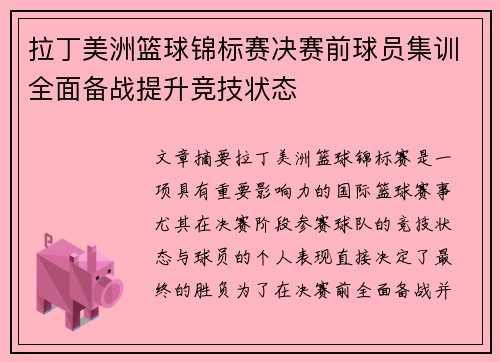 拉丁美洲篮球锦标赛决赛前球员集训全面备战提升竞技状态

文章摘要拉丁美洲篮球锦标赛是一项具有重要影响力的国际篮球赛事尤其在决赛阶段参赛球队的竞技状态与球员的个人表现直接决定了最终的胜负为了在决赛前全面备战并